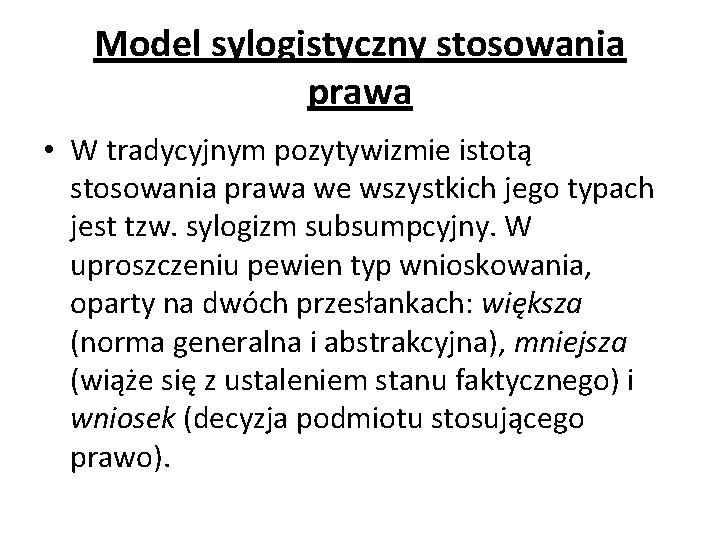 Model sylogistyczny stosowania prawa

• W tradycyjnym pozytywizmie istotą stosowania prawa we wszystkich jego typach jest tzw. sylogizm subsumpcyjny. W uproszczeniu pewien typ wnioskowania, oparty na dwóch przesłankach: większa (norma generalna i abstrakcyjna), mniejsza (wiąże się z ustaleniem stanu faktycznego) i wniosek (decyzja podmiotu stosującego prawo).